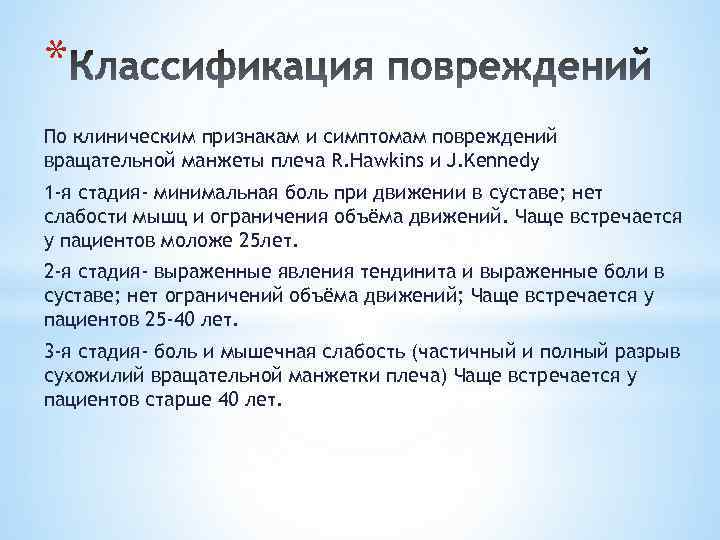 *Классификация повреждений

По клиническим признакам и симптомам повреждений вращательной манжеты плеча R.Hawkins и J.Kennedy

1-я стадия- минимальная боль при движении в суставе; нет слабости мышц и ограничения объёма движений. Чаще встречается у пациентов моложе 25лет.

2-я стадия- выраженные явления тендинита и выраженные боли в суставе; нет ограничений объёма движений; Чаще встречается у пациентов 25-40 лет.

3-я стадия- боль и мышечная слабость (частичный и полный разрыв сухожилий вращательной манжетки плеча) Чаще встречается у пациентов старше 40 лет.